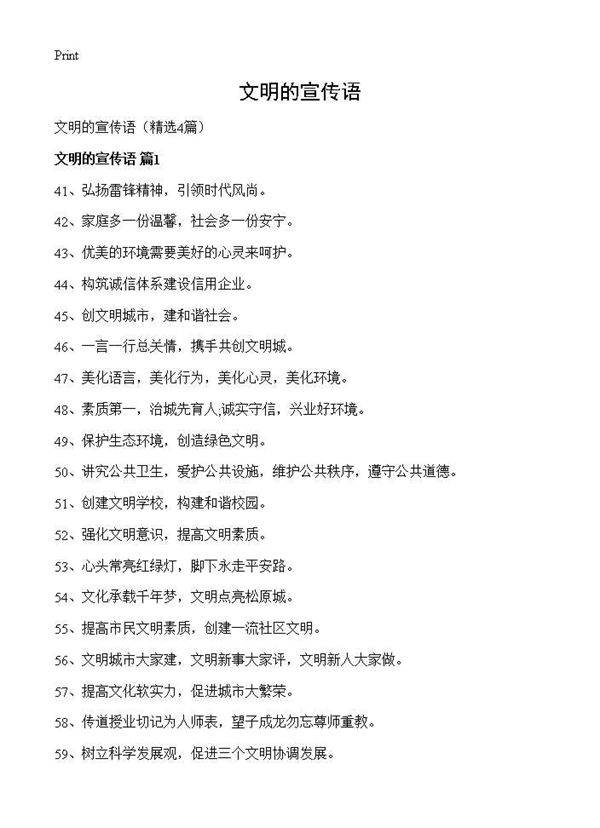 Print

文明的宣传语

文明的宣传语（精选4篇）

文明的宣传语 篇1

41、弘扬雷锋精神，引领时代风尚。

42、家庭多一份温馨，社会多一份安宁。

43、优美的环境需要美好的心灵来呵护。

44、构筑诚信体系建设信用企业。

45、创文明城市，建和谐社会。

46、一言一行总关情，携手共创文明城。

47、美化语言，美化行为，美化心灵，美化环境。

48、素质第一，治城先育人;诚实守信，兴业好环境。

49、保护生态环境，创造绿色文明。

50、讲究公共卫生，爱护公共设施，维护公共秩序，遵守公共道德。

51、创建文明学校，构建和谐校园。

52、强化文明意识，提高文明素质。

53、心头常亮红绿灯，脚下永走平安路。

54、文化承载千年梦，文明点亮松原城。

55、提高市民文明素质，创建一流社区文明。

56、文明城市大家建，文明新事大家评，文明新人大家做。

57、提高文化软实力，促进城市大繁荣。

58、传道授业切记为人师表，望子成龙勿忘尊师重教。

59、树立科学发展观，促进三个文明协调发展。